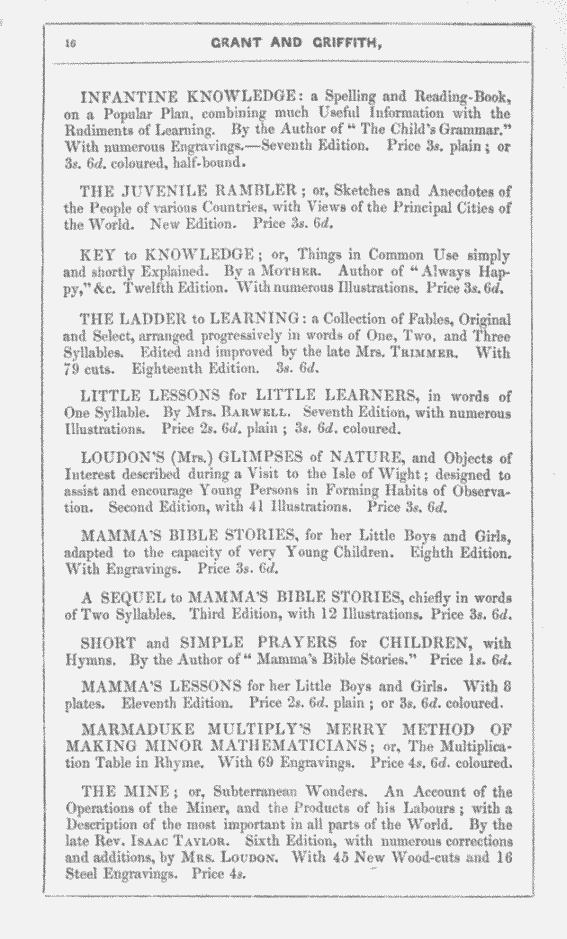 16 GRANT AND GRIFFITH,

INFANTINE KNOWLEDGE: a Spelling and Reading-Book, on a Popular Plan, combining much Useful Information with the Rudiments of Learning. By the Author of "The Child's Grammar." With numerous Engravings.—Seventh Edition. Price 3s. plain; or 3s. 6d. coloured, half-bound.

THE JUVENILE RAMBLER; or, Sketches and Anecdotes of the People of various Countries, with Views of the Principal Cities of the World. New Edition. Price 3s. 6d.

KEY to KNOWLEDGE; or, Things in Common Use simply and shortly Explained. By a MOTHER. Author of "Always Happy," &c. Twelfth Edition. With numerous Illustrations. Price 3s. 6d.

THE LADDER to LEARNING: a Collection of Fables, Original and Select, arranged progressively in words of One, Two, and Three Syllables. Edited and improved by the late Mrs. TRIMMER. With 79 cuts. Eighteenth Edition. 3s. 6d.

LITTLE LESSONS for LITTLE LEARNERS, in words of One Syllable. By Mrs. BARWELL. Seventh Edition, with numerous Illustrations. Price 2s. 6d. plain; 3s. 6d. coloured.

LOUDON'S (Mrs.) GLIMPSES of NATURE, and Objects of Interest described during a Visit to the Isle of Wight; designed to assist and encourage Young Persons in Forming Habits of Observation. Second Edition, with 41 Illustrations. Price 3s. 6d.

MAMMA'S BIBLE STORIES, for her Little Boys and Girls, adapted to the capacity of very Young Children. Eighth Edition. With Engravings. Price 3s. 6d.

A SEQUEL to MAMMA'S BIBLE STORIES, chiefly in words of Two Syllables. Third Edition, with 12 Illustrations. Price 3s. 6d.

SHORT and SIMPLE PRAYERS for CHILDREN, with Hymns. By the Author of "Mamma's Bible Stories." Price 1s. 6d.

MAMMA'S LESSONS for her Little Boys and Girls. With 8 plates. Eleventh Edition. Price 2s. 6d. plain; or 3s. 6d. coloured.

MARMADUKE MULTIPLY'S MERRY METHOD OF MAKING MINOR MATHEMATICIANS; or, The Multiplication Table in Rhyme. With 69 Engravings. Price 4s. 6d. coloured.

THE MINE; or, Subterranean Wonders. An Account of the Operations of the Miner, and the Products of his Labours; with a Description of the most important in all parts of the World. By the late Rev. ISAAC TAYLOR. Sixth Edition, with numerous corrections and additions, by MRS. LOUDON. With 45 New Wood-cuts and 16 Steel Engravings. Price 4s.